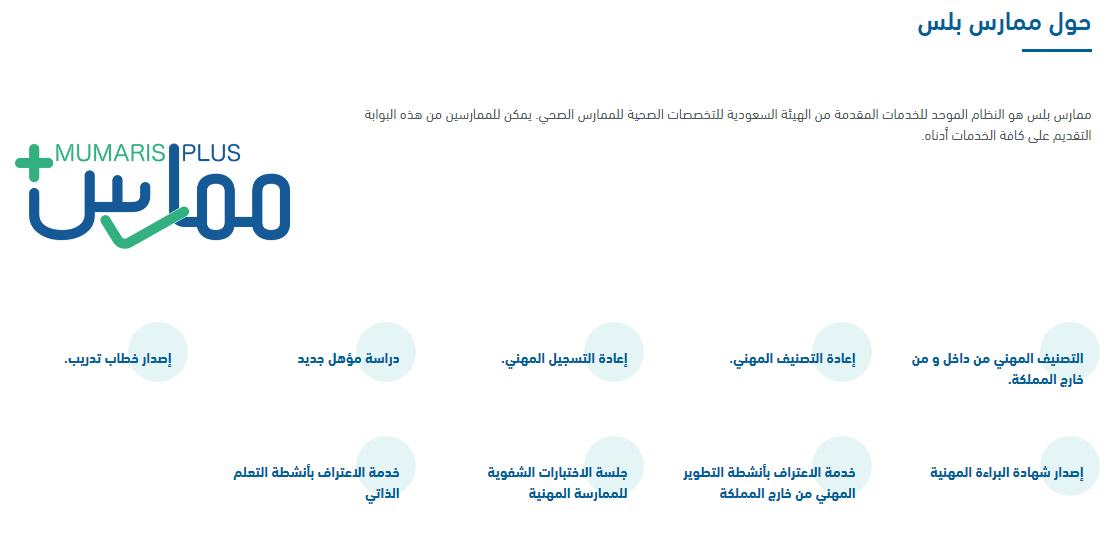 حول ممارس بلس

ممارس بلس هو النظام الموحد للخدمات المقدمة من الهيئة السعودية للتخصصات الصحية للممارس الصحي. يمكن للممارسين من هذه البوابة التقديم على كافة الخدمات أدناه.

MUMARIS PLUS
ممارس

التصنيف المهني من داخل و من خارج المملكة.

إعادة التصنيف المهني.

إعادة التسجيل المهني.

دراسة مؤهل جديد

إصدار خطاب تدريب.

إصدار شهادة البراءة المهنية

خدمة الاعتراف بأنشطة التطوير المهني من خارج المملكة

جلسة الاختبارات الشفوية للممارسة المهنية

خدمة الاعتراف بأنشطة التعلم الذاتي